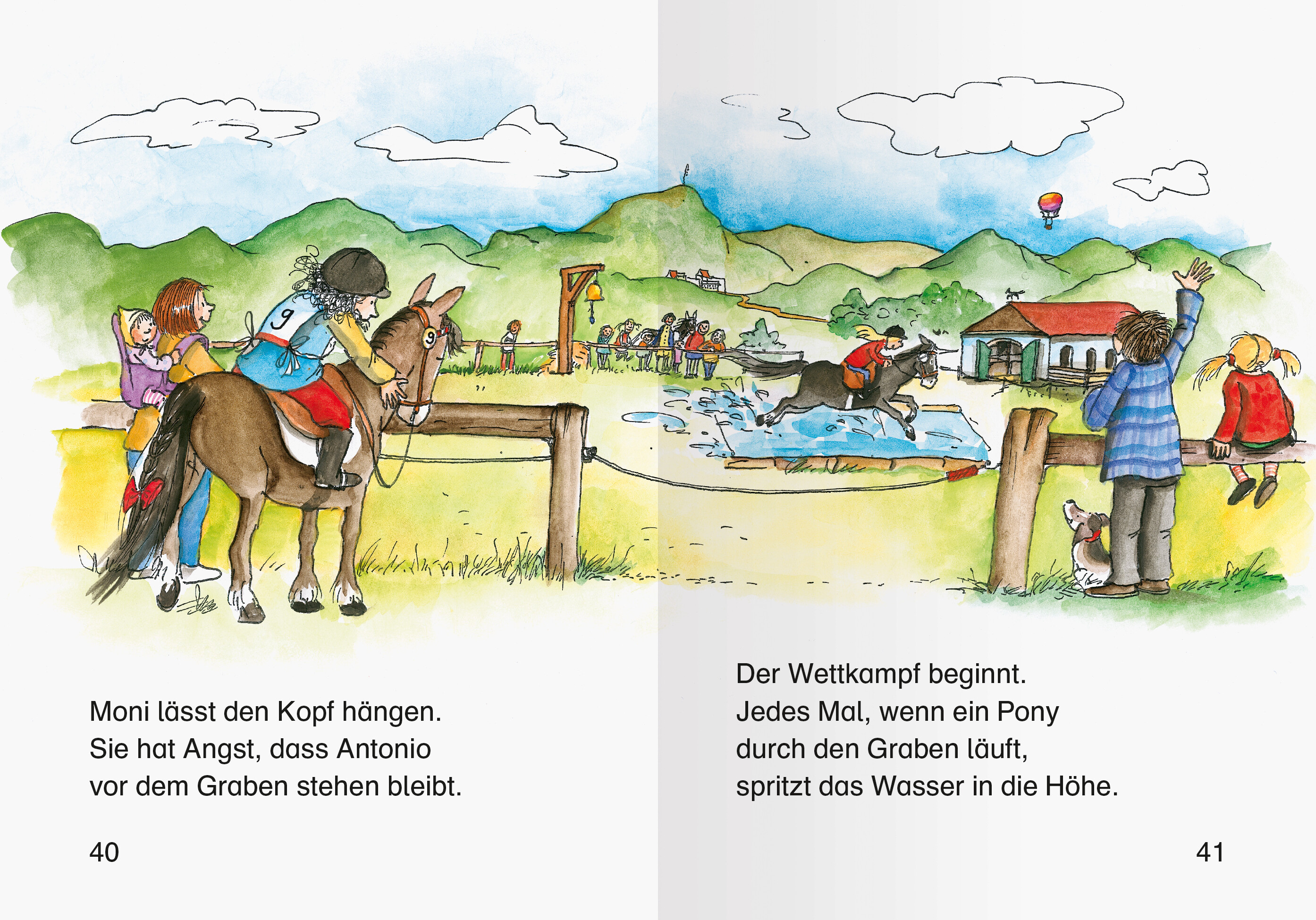 Moni lässt den Kopf hängen.
Sie hat Angst, dass Antonio
vor dem Graben stehen bleibt.

40

Der Wettkampf beginnt.
Jedes Mal, wenn ein Pony
durch den Graben läuft,
spritzt das Wasser in die Höhe.

41